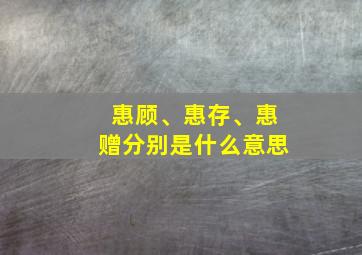 惠顾、惠存、惠赠分别是什么意思